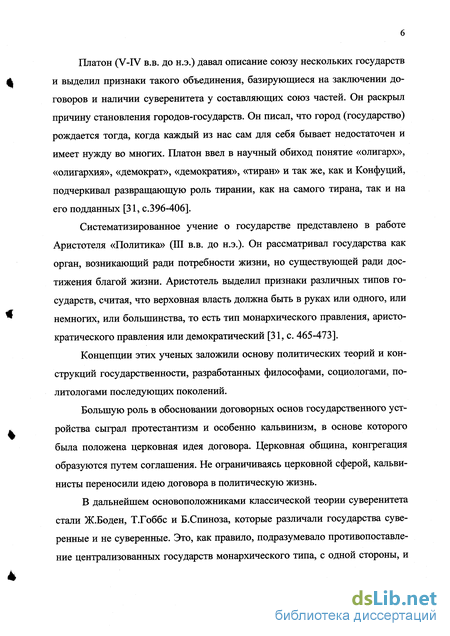 6

Платон (V-IV в.в. до н.э.) давал описание союзу нескольких государств и выделил признаки такого объединения, базирующиеся на заключении договоров и наличии суверенитета у составляющих союз частей. Он раскрыл причину становления городов-государств. Он писал, что город (государство) рождается тогда, когда каждый из нас сам для себя бывает недостаточен и имеет нужду во многих. Платон ввел в научный обиход понятие «олигарх», «олигархия», «демократ», «демократия», «тиран» и так же, как и Конфуций, подчеркивал развращающую роль тирании, как на самого тирана, так и на его подданных [31, с.396-406].

Систематизированное учение о государстве представлено в работе Аристотеля «Политика» (III в.в. до н.э.). Он рассматривал государства как орган, возникающий ради потребности жизни, но существующей ради достижения благой жизни. Аристотель выделил признаки различных типов государств, считая, что верховная власть должна быть в руках или одного, или немногих, или большинства, то есть тип монархического правления, аристократического правления или демократический [31, с. 465-473].

Концепции этих ученых заложили основу политических теорий и конструкций государственности, разработанных философами, социологами, политологами последующих поколений.

Большую роль в обосновании договорных основ государственного устройства сыграл протестантизм и особенно кальвинизм, в основе которого была положена церковная идея договора. Церковная община, конгрегация образуются путем соглашения. Не ограничиваясь церковной сферой, кальвинисты переносили идею договора в политическую жизнь.

В дальнейшем основоположниками классической теории суверенитета стали Ж.Боден, Т.Гоббс и Б.Спиноза, которые различали государства суверенные и не суверенные. Это, как правило, подразумевало противопоставление централизованных государств монархического типа, с одной стороны, и

dsLib.net
библиотека диссертаций